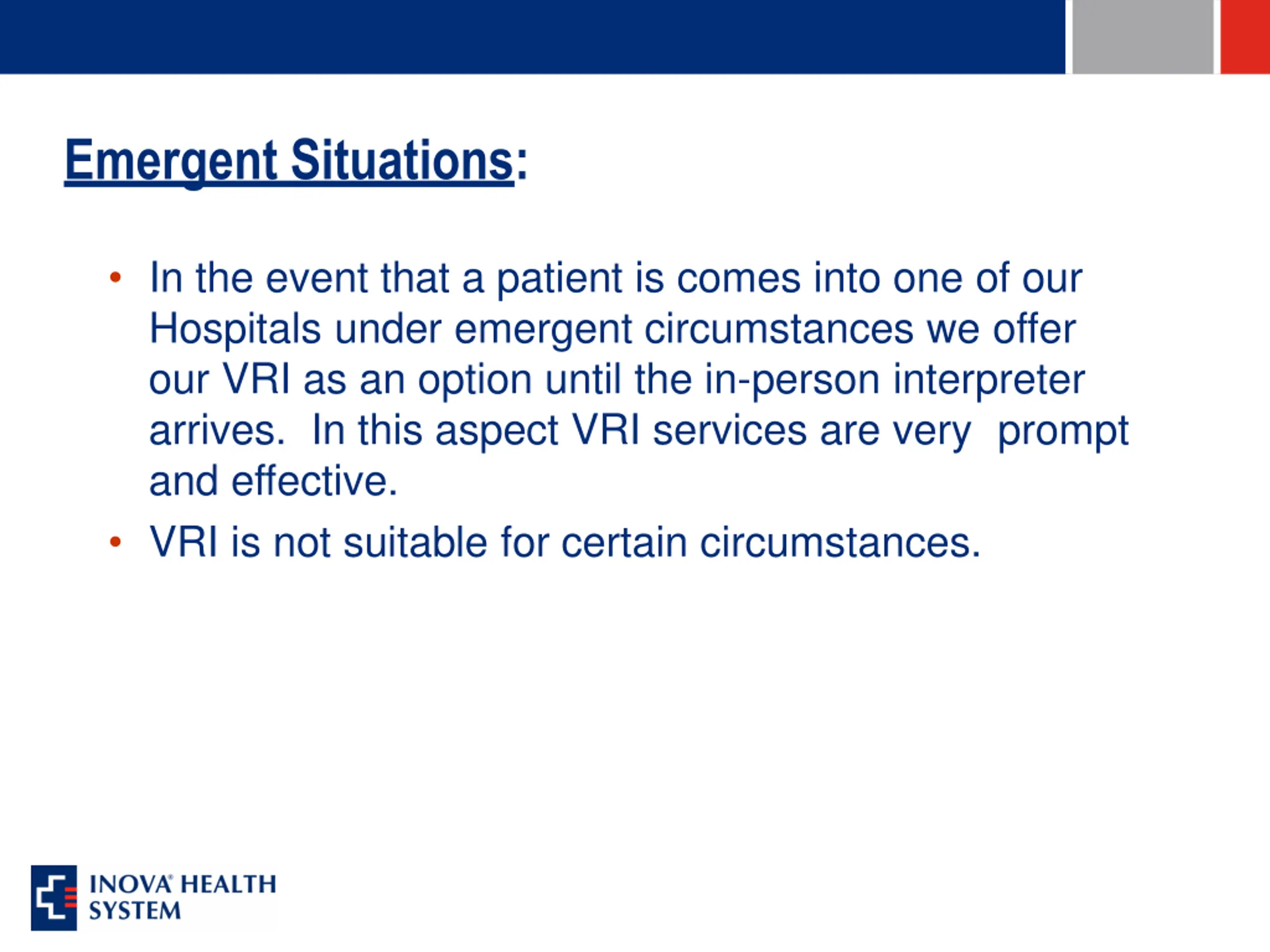 Emergent Situations:

• In the event that a patient is comes into one of our Hospitals under emergent circumstances we offer our VRI as an option until the in-person interpreter arrives.  In this aspect VRI services are very  prompt and effective.

• VRI is not suitable for certain circumstances.

INOVA® HEALTH SYSTEM